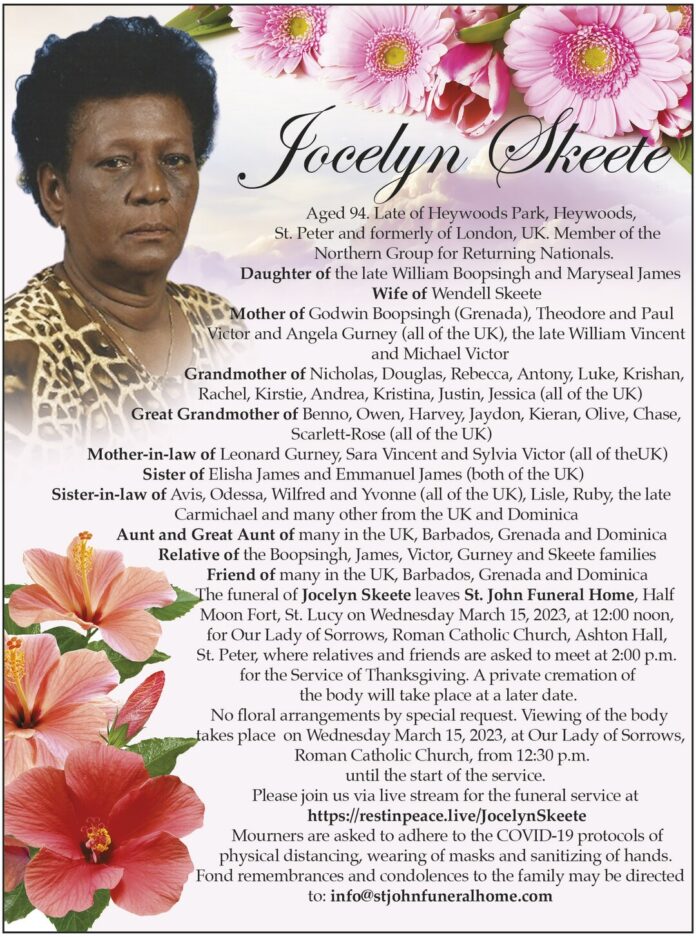 Jocelyn Skeete

Aged 94. Late of Heywoods Park, Heywoods, St. Peter and formerly of London, UK. Member of the Northern Group for Returning Nationals.
Daughter of the late William Boopsingh and Maryseal James
Wife of Wendell Skeete
Mother of Godwin Boopsingh (Grenada), Theodore and Paul Victor and Angela Gurney (all of the UK), the late William Vincent and Michael Victor
Grandmother of Nicholas, Douglas, Rebecca, Antony, Luke, Krishan, Rachel, Kirstie, Andrea, Kristina, Justin, Jessica (all of the UK)
Great Grandmother of Benno, Owen, Harvey, Jaydon, Kieran, Olive, Chase, Scarlett-Rose (all of the UK)
Mother-in-law of Leonard Gurney, Sara Vincent and Sylvia Victor (all of theUK)
Sister of Elisha James and Emmanuel James (both of the UK)
Sister-in-law of Avis, Odessa, Wilfred and Yvonne (all of the UK), Lisle, Ruby, the late Carmichael and many other from the UK and Dominica
Aunt and Great Aunt of many in the UK, Barbados, Grenada and Dominica
Relative of the Boopsingh, James, Victor, Gurney and Skeete families
Friend of many in the UK, Barbados, Grenada and Dominica
The funeral of Jocelyn Skeete leaves St. John Funeral Home, Half Moon Fort, St. Lucy on Wednesday March 15, 2023, at 12:00 noon, for Our Lady of Sorrows, Roman Catholic Church, Ashton Hall, St. Peter, where relatives and friends are asked to meet at 2:00 p.m. for the Service of Thanksgiving. A private cremation of the body will take place at a later date.
No floral arrangements by special request. Viewing of the body takes place on Wednesday March 15, 2023, at Our Lady of Sorrows, Roman Catholic Church, from 12:30 p.m. until the start of the service.
Please join us via live stream for the funeral service at
https://restinpeace.live/JocelynSkeete
Mourners are asked to adhere to the COVID-19 protocols of physical distancing, wearing of masks and sanitizing of hands.
Fond remembrances and condolences to the family may be directed to: info@stjohnfuneralhome.com